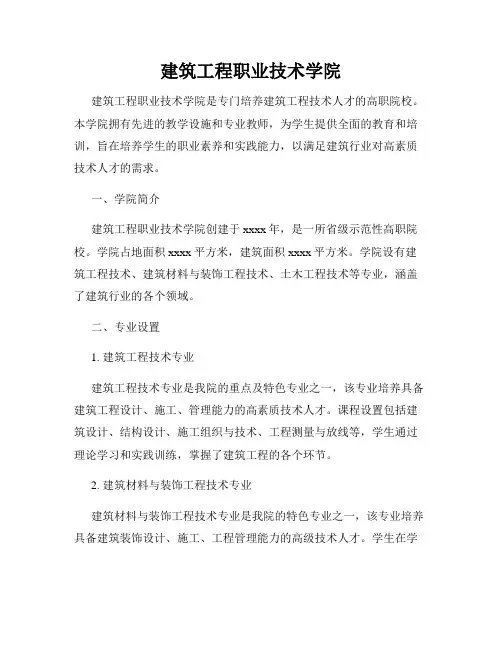 建筑工程职业技术学院

建筑工程职业技术学院是专门培养建筑工程技术人才的高职院校。本学院拥有先进的教学设施和专业教师，为学生提供全面的教育和培训，旨在培养学生的职业素养和实践能力，以满足建筑行业对高素质技术人才的需求。

一、学院简介

建筑工程职业技术学院创建于 xxxx 年，是一所省级示范性高职院校。学院占地面积 xxxx 平方米，建筑面积 xxxx 平方米。学院设有建筑工程技术、建筑材料与装饰工程技术、土木工程技术等专业，涵盖了建筑行业的各个领域。

二、专业设置

1. 建筑工程技术专业

建筑工程技术专业是我院的重点及特色专业之一，该专业培养具备建筑工程设计、施工、管理能力的高素质技术人才。课程设置包括建筑设计、结构设计、施工组织与技术、工程测量与放线等，学生通过理论学习和实践训练，掌握了建筑工程的各个环节。

2. 建筑材料与装饰工程技术专业

建筑材料与装饰工程技术专业是我院的特色专业之一，该专业培养具备建筑装饰设计、施工、工程管理能力的高级技术人才。学生在学